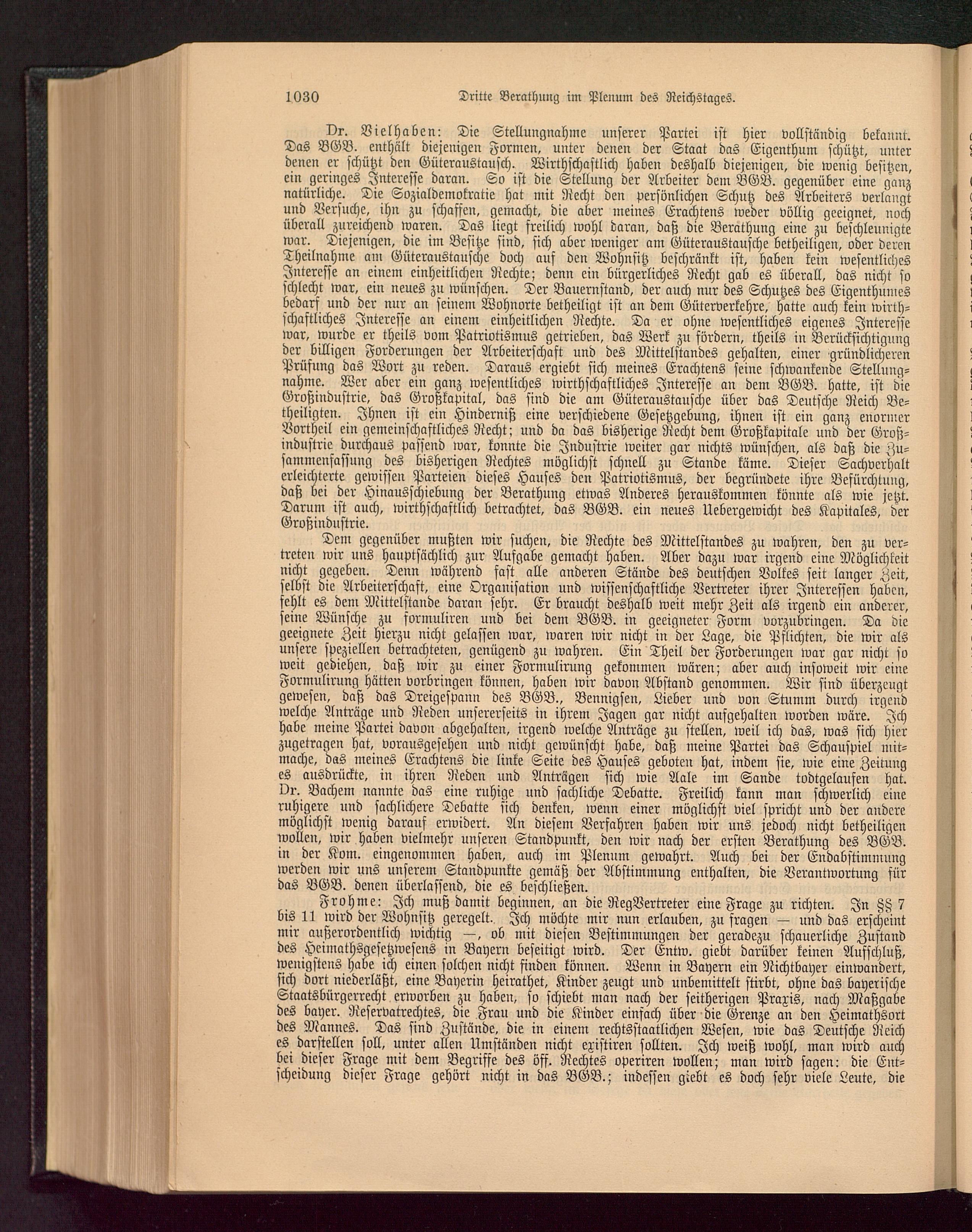 1030 Dritte Berathung im Plenum des Reichstages.

Dr. Vielhaben: Die Stellungnahme unserer Partei ist hier vollständig bekannt. Das BGB. enthält diejenigen Formen, unter denen der Staat das Eigenthum schützt, unter denen er schützt den Güteraustausch. Wirthschaftlich haben deshalb diejenigen, die wenig besitzen, ein geringes Interesse daran. So ist die Stellung der Arbeiter dem BGB. gegenüber eine ganz natürliche. Die Sozialdemokratie hat mit Recht den persönlichen Schutz des Arbeiters verlangt und Versuche, ihn zu schaffen, gemacht, die aber meines Erachtens weder völlig geeignet, noch überall zureichend waren. Das liegt freilich wohl daran, daß die Berathung eine zu beschleunigte war. Diejenigen, die im Besitze sind, sich aber weniger am Güteraustausche betheiligen, oder deren Theilnahme am Güteraustausche doch auf den Wohnsitz beschränkt ist, haben kein wesentliches Interesse an einem einheitlichen Rechte; denn ein bürgerliches Recht gab es überall, das nicht so schlecht war, ein neues zu wünschen. Der Bauernstand, der auch nur des Schutzes des Eigenthumes bedarf und der nur an seinem Wohnorte betheiligt ist an dem Güterverkehre, hatte auch kein wirthschaftliches Interesse an einem einheitlichen Rechte. Da er ohne wesentliches eigenes Interesse war, wurde er theils vom Patriotismus getrieben, das Werk zu fördern, theils in Berücksichtigung der billigen Forderungen der Arbeiterschaft und des Mittelstandes gehalten, einer gründlicheren Prüfung das Wort zu reden. Daraus ergiebt sich meines Erachtens seine schwankende Stellungnahme. Wer aber ein ganz wesentliches wirthschaftliches Interesse an dem BGB. hatte, ist die Großindustrie, das Großkapital, das sind die am Güteraustausche über das Deutsche Reich Betheiligten. Ihnen ist ein Hinderniß eine verschiedene Gesetzgebung, ihnen ist ein ganz enormer Vortheil ein gemeinschaftliches Recht; und da das bisherige Recht dem Großkapitale und der Großindustrie durchaus passend war, konnte die Industrie weiter gar nichts wünschen, als daß die Zusammenfassung des bisherigen Rechtes möglichst schnell zu Stande käme. Dieser Sachverhalt erleichterte gewissen Parteien dieses Hauses den Patriotismus, der begründete ihre Befürchtung, daß bei der Hinausschiebung der Berathung etwas Anderes herauskommen könnte als wie jetzt. Darum ist auch, wirthschaftlich betrachtet, das BGB. ein neues Uebergewicht des Kapitales, der Großindustrie.

Dem gegenüber mußten wir suchen, die Rechte des Mittelstandes zu wahren, den zu vertreten wir uns hauptsächlich zur Aufgabe gemacht haben. Aber dazu war irgend eine Möglichkeit nicht gegeben. Denn während fast alle anderen Stände des deutschen Volkes seit langer Zeit, selbst die Arbeiterschaft, eine Organisation und wissenschaftliche Vertreter ihrer Interessen haben, fehlt es dem Mittelstande daran sehr. Er braucht deshalb weit mehr Zeit als irgend ein anderer, seine Wünsche zu formuliren und bei dem BGB. in geeigneter Form vorzubringen. Da die geeignete Zeit hierzu nicht gelassen war, waren wir nicht in der Lage, die Pflichten, die wir als unsere speziellen betrachteten, genügend zu wahren. Ein Theil der Forderungen war gar nicht so weit gediehen, daß wir zu einer Formulirung gekommen wären; aber auch insoweit wir eine Formulirung hätten vorbringen können, haben wir davon Abstand genommen. Wir sind überzeugt gewesen, daß das Dreigespann des BGB., Bennigsen, Lieber und von Stumm durch irgend welche Anträge und Reden unsererseits in ihrem Jagen gar nicht aufgehalten worden wäre. Ich habe meine Partei davon abgehalten, irgend welche Anträge zu stellen, weil ich das, was sich hier zugetragen hat, vorausgesehen und nicht gewünscht habe, daß meine Partei das Schauspiel mitmache, das meines Erachtens die linke Seite des Hauses geboten hat, indem sie, wie eine Zeitung es ausdrückte, in ihren Reden und Anträgen sich wie Aale im Sande todtgelaufen hat. Dr. Bachem nannte das eine ruhige und sachliche Debatte. Freilich kann man schwerlich eine ruhigere und sachlichere Debatte sich denken, wenn einer möglichst viel spricht und der andere möglichst wenig darauf erwidert. An diesem Verfahren haben wir uns jedoch nicht betheiligen wollen, wir haben vielmehr unseren Standpunkt, den wir nach der ersten Berathung des BGB. in der Kom. eingenommen haben, auch im Plenum gewahrt. Auch bei der Endabstimmung werden wir uns unserem Standpunkte gemäß der Abstimmung enthalten, die Verantwortung für das BGB. denen überlassend, die es beschließen.

Frohme: Ich muß damit beginnen, an die RegVertreter eine Frage zu richten. In §§ 7 bis 11 wird der Wohnsitz geregelt. Ich möchte mir nun erlauben, zu fragen — und das erscheint mir außerordentlich wichtig —, ob mit diesen Bestimmungen der geradezu schauerliche Zustand des Heimathsgesetzwesens in Bayern beseitigt wird. Der Entw. giebt darüber keinen Aufschluß, wenigstens habe ich einen solchen nicht finden können. Wenn in Bayern ein Nichtbayer einwandert, sich dort niederläßt, eine Bayerin heirathet, Kinder zeugt und unbemittelt stirbt, ohne das bayerische Staatsbürgerrecht erworben zu haben, so schiebt man nach der seitherigen Praxis, nach Maßgabe des bayer. Reservatrechtes, die Frau und die Kinder einfach über die Grenze an den Heimathsort des Mannes. Das sind Zustände, die in einem rechtsstaatlichen Wesen, wie das Deutsche Reich es darstellen soll, unter allen Umständen nicht existiren sollten. Ich weiß wohl, man wird auch bei dieser Frage mit dem Begriffe des öff. Rechtes operiren wollen; man wird sagen: die Entscheidung dieser Frage gehört nicht in das BGB.; indessen giebt es doch sehr viele Leute, die